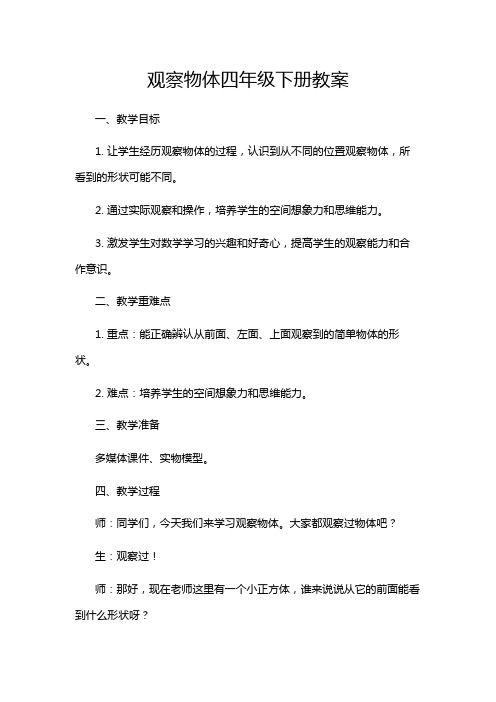 观察物体四年级下册教案

一、教学目标

1. 让学生经历观察物体的过程，认识到从不同的位置观察物体，所看到的形状可能不同。

2. 通过实际观察和操作，培养学生的空间想象力和思维能力。

3. 激发学生对数学学习的兴趣和好奇心，提高学生的观察能力和合作意识。

二、教学重难点

1. 重点：能正确辨认从前面、左面、上面观察到的简单物体的形状。

2. 难点：培养学生的空间想象力和思维能力。

三、教学准备

多媒体课件、实物模型。

四、教学过程

师：同学们，今天我们来学习观察物体。大家都观察过物体吧？

生：观察过！

师：那好，现在老师这里有一个小正方体，谁来说说从它的前面能看到什么形状呀？